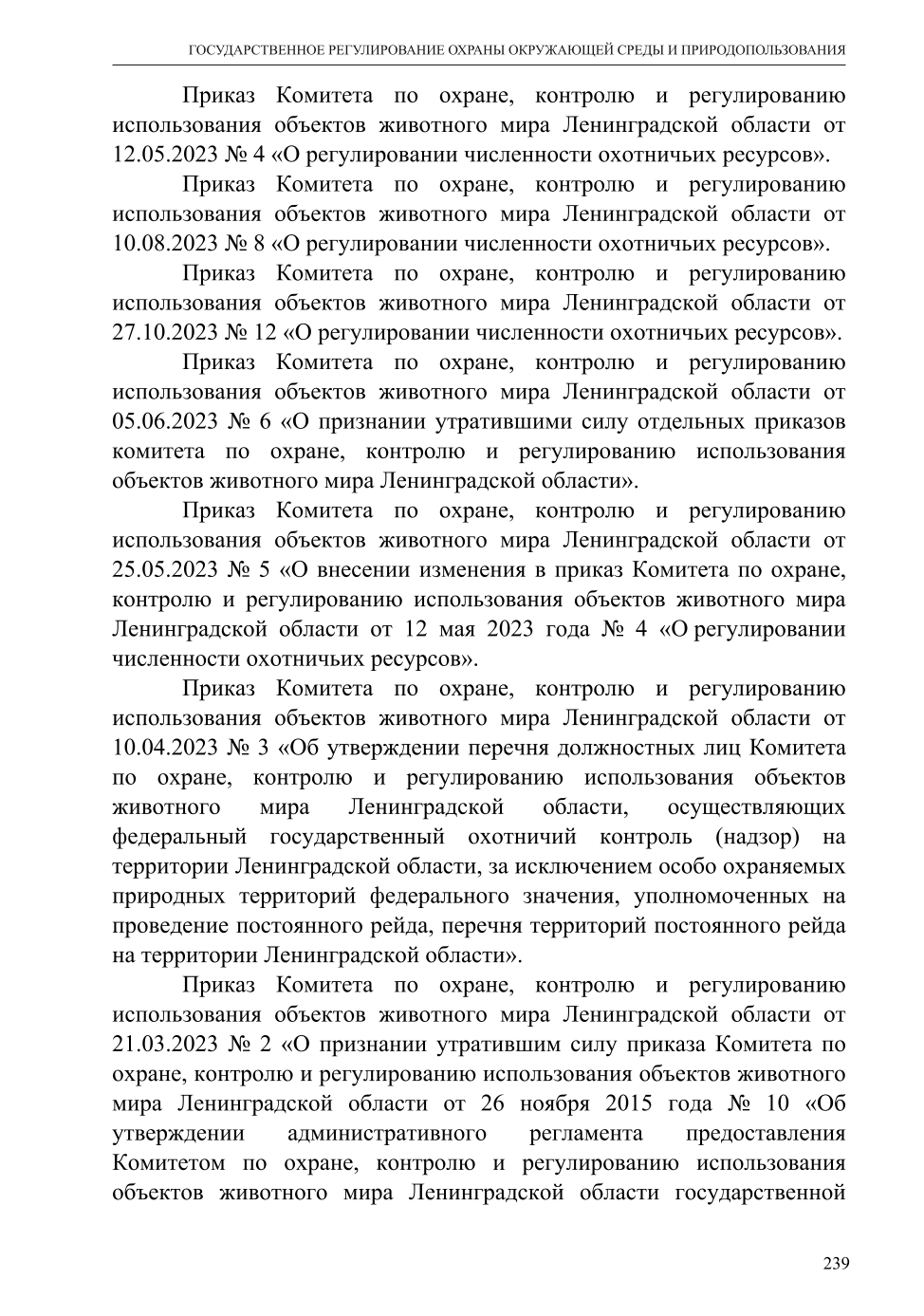 ГОСУДАРСТВЕННОЕ РЕГУЛИРОВАНИЕ ОХРАНЫ ОКРУЖАЮЩЕЙ СРЕДЫ И ПРИРОДОПОЛЬЗОВАНИЯ

Приказ Комитета по охране, контролю и регулированию использования объектов животного мира Ленинградской области от 12.05.2023 № 4 «О регулировании численности охотничьих ресурсов».

Приказ Комитета по охране, контролю и регулированию использования объектов животного мира Ленинградской области от 10.08.2023 № 8 «О регулировании численности охотничьих ресурсов».

Приказ Комитета по охране, контролю и регулированию использования объектов животного мира Ленинградской области от 27.10.2023 № 12 «О регулировании численности охотничьих ресурсов».

Приказ Комитета по охране, контролю и регулированию использования объектов животного мира Ленинградской области от 05.06.2023 № 6 «О признании утратившими силу отдельных приказов комитета по охране, контролю и регулированию использования объектов животного мира Ленинградской области».

Приказ Комитета по охране, контролю и регулированию использования объектов животного мира Ленинградской области от 25.05.2023 № 5 «О внесении изменения в приказ Комитета по охране, контролю и регулированию использования объектов животного мира Ленинградской области от 12 мая 2023 года № 4 «О регулировании численности охотничьих ресурсов».

Приказ Комитета по охране, контролю и регулированию использования объектов животного мира Ленинградской области от 10.04.2023 № 3 «Об утверждении перечня должностных лиц Комитета по охране, контролю и регулированию использования объектов животного мира Ленинградской области, осуществляющих федеральный государственный охотничий контроль (надзор) на территории Ленинградской области, за исключением особо охраняемых природных территорий федерального значения, уполномоченных на проведение постоянного рейда, перечня территорий постоянного рейда на территории Ленинградской области».

Приказ Комитета по охране, контролю и регулированию использования объектов животного мира Ленинградской области от 21.03.2023 № 2 «О признании утратившим силу приказа Комитета по охране, контролю и регулированию использования объектов животного мира Ленинградской области от 26 ноября 2015 года № 10 «Об утверждении административного регламента предоставления Комитетом по охране, контролю и регулированию использования объектов животного мира Ленинградской области государственной

239